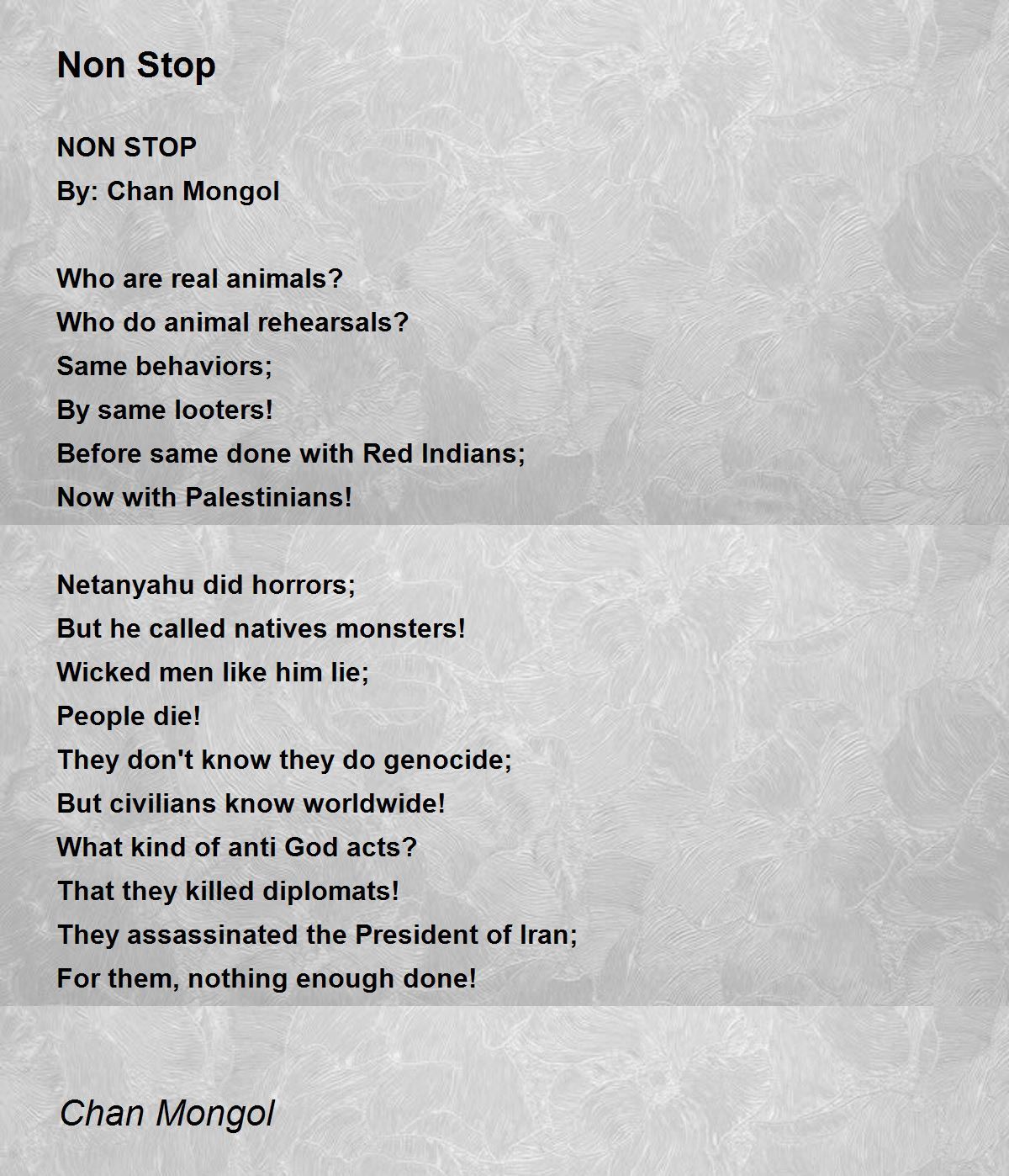 Non Stop

NON STOP
By: Chan Mongol

Who are real animals?
Who do animal rehearsals?
Same behaviors;
By same looters!
Before same done with Red Indians;
Now with Palestinians!

Netanyahu did horrors;
But he called natives monsters!
Wicked men like him lie;
People die!
They don't know they do genocide;
But civilians know worldwide!
What kind of anti God acts?
That they killed diplomats!
They assassinated the President of Iran;
For them, nothing enough done!

Chan Mongol